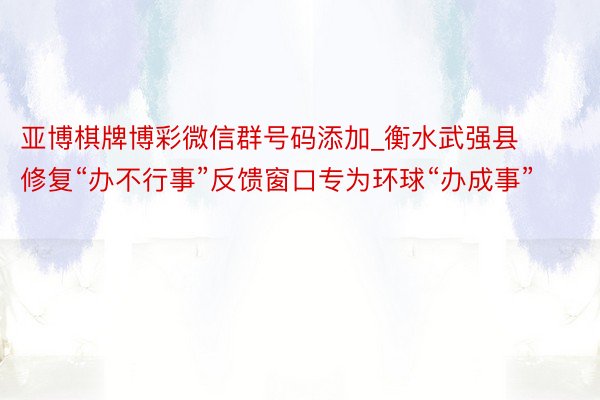 亚博棋牌博彩微信群号码添加_衡水武强县修复“办不行事”反馈窗口专为环球“办成事”